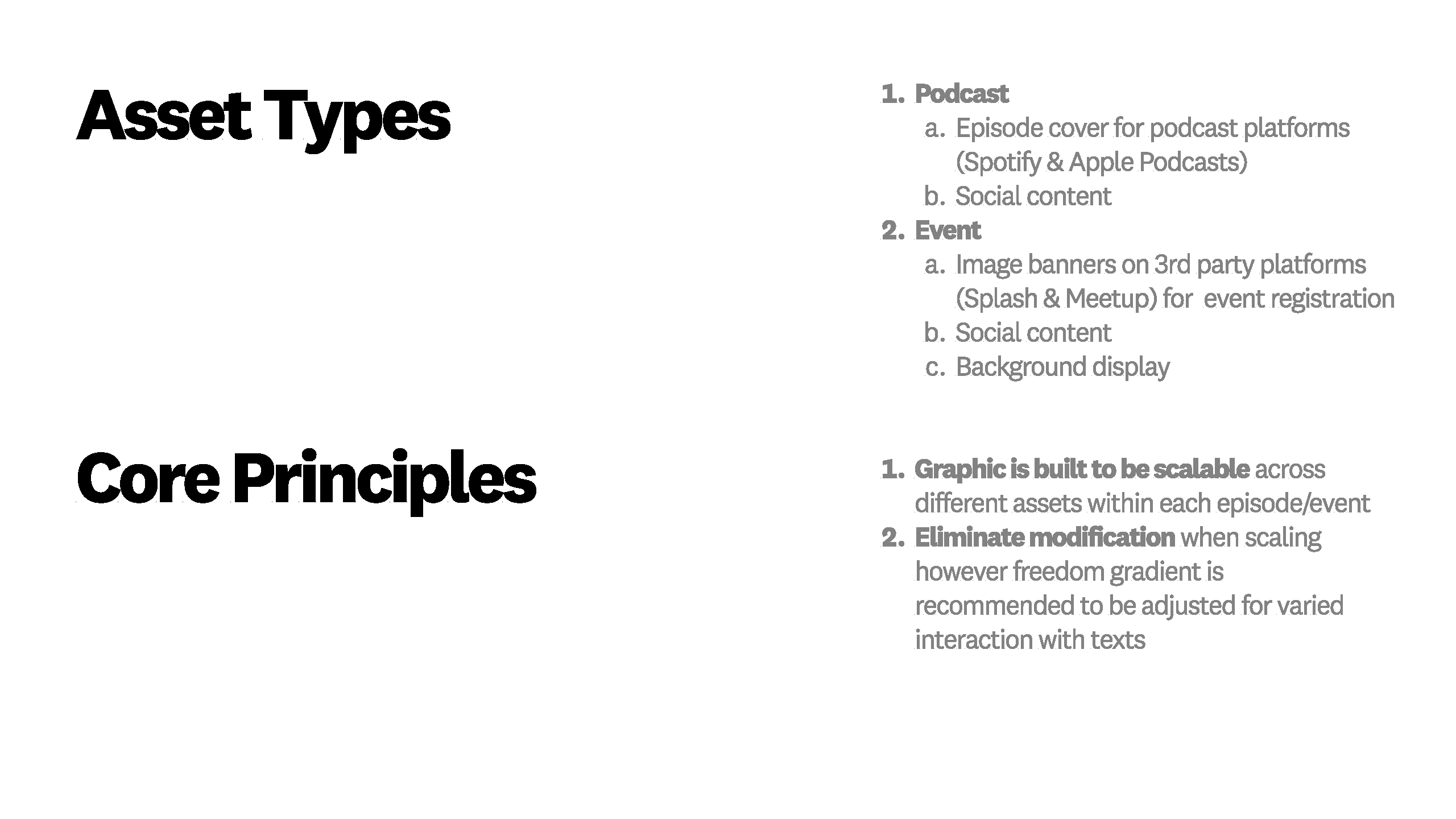 Asset Types

1. Podcast
a. Episode cover for podcast platforms (Spotify & Apple Podcasts)
b. Social content
2. Event
a. Image banners on 3rd party platforms (Splash & Meetup) for event registration
b. Social content
c. Background display

Core Principles

1. Graphic is built to be scalable across different assets within each episode/event
2. Eliminate modification when scaling however freedom gradient is recommended to be adjusted for varied interaction with texts